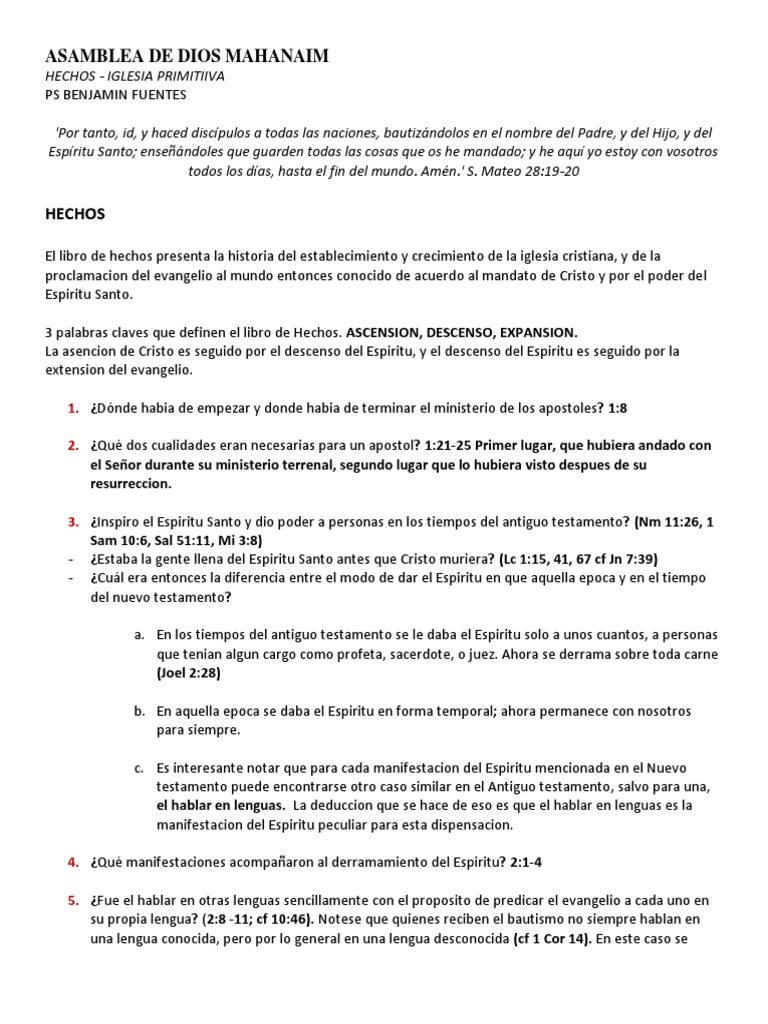 ASAMBLEA DE DIOS MAHANAIM
HECHOS - IGLESIA PRIMITIIVA
PS BENJAMIN FUENTES

'Por tanto, id, y haced discípulos a todas las naciones, bautizándolos en el nombre del Padre, y del Hijo, y del Espíritu Santo; enseñándoles que guarden todas las cosas que os he mandado; y he aquí yo estoy con vosotros todos los días, hasta el fin del mundo. Amén.' S. Mateo 28:19-20

HECHOS

El libro de hechos presenta la historia del establecimiento y crecimiento de la iglesia cristiana, y de la proclamacion del evangelio al mundo entonces conocido de acuerdo al mandato de Cristo y por el poder del Espiritu Santo.

3 palabras claves que definen el libro de Hechos. ASCENSION, DESCENSO, EXPANSION.
La asencion de Cristo es seguido por el descenso del Espiritu, y el descenso del Espiritu es seguido por la extension del evangelio.

1. ¿Dónde habia de empezar y donde habia de terminar el ministerio de los apostoles? 1:8

2. ¿Qué dos cualidades eran necesarias para un apostol? 1:21-25 Primer lugar, que hubiera andado con el Señor durante su ministerio terrenal, segundo lugar que lo hubiera visto despues de su resurreccion.

3. ¿Inspiro el Espiritu Santo y dio poder a personas en los tiempos del antiguo testamento? (Nm 11:26, 1 Sam 10:6, Sal 51:11, Mi 3:8)
- ¿Estaba la gente llena del Espiritu Santo antes que Cristo muriera? (Lc 1:15, 41, 67 cf Jn 7:39)
- ¿Cuál era entonces la diferencia entre el modo de dar el Espiritu en que aquella epoca y en el tiempo del nuevo testamento?

a. En los tiempos del antiguo testamento se le daba el Espiritu solo a unos cuantos, a personas que tenian algun cargo como profeta, sacerdote, o juez. Ahora se derrama sobre toda carne (Joel 2:28)

b. En aquella epoca se daba el Espiritu en forma temporal; ahora permanece con nosotros para siempre.

c. Es interesante notar que para cada manifestacion del Espiritu mencionada en el Nuevo testamento puede encontrarse otro caso similar en el Antiguo testamento, salvo para una, el hablar en lenguas. La deduccion que se hace de eso es que el hablar en lenguas es la manifestacion del Espiritu peculiar para esta dispensacion.

4. ¿Qué manifestaciones acompañaron al derramamiento del Espiritu? 2:1-4

5. ¿Fue el hablar en otras lenguas sencillamente con el proposito de predicar el evangelio a cada uno en su propia lengua? (2:8 -11; cf 10:46). Notese que quienes reciben el bautismo no siempre hablan en una lengua conocida, pero por lo general en una lengua desconocida (cf 1 Cor 14). En este caso se